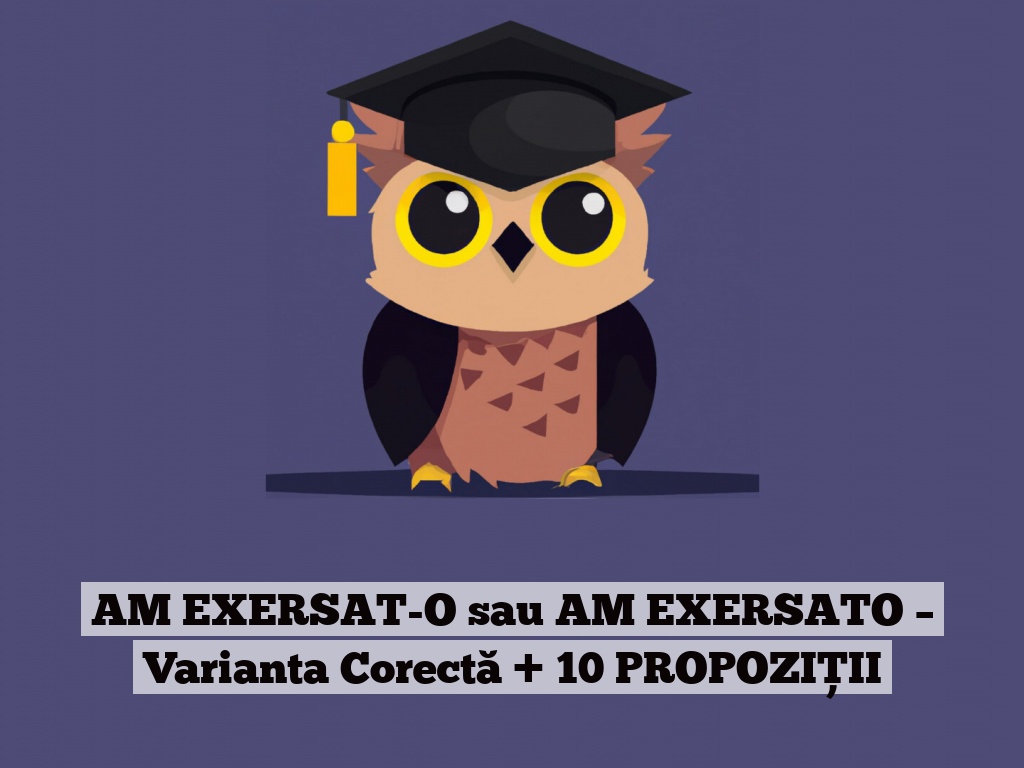 AM EXERSAT-O sau AM EXERSATO – Varianta Corectă + 10 PROPOZIȚII